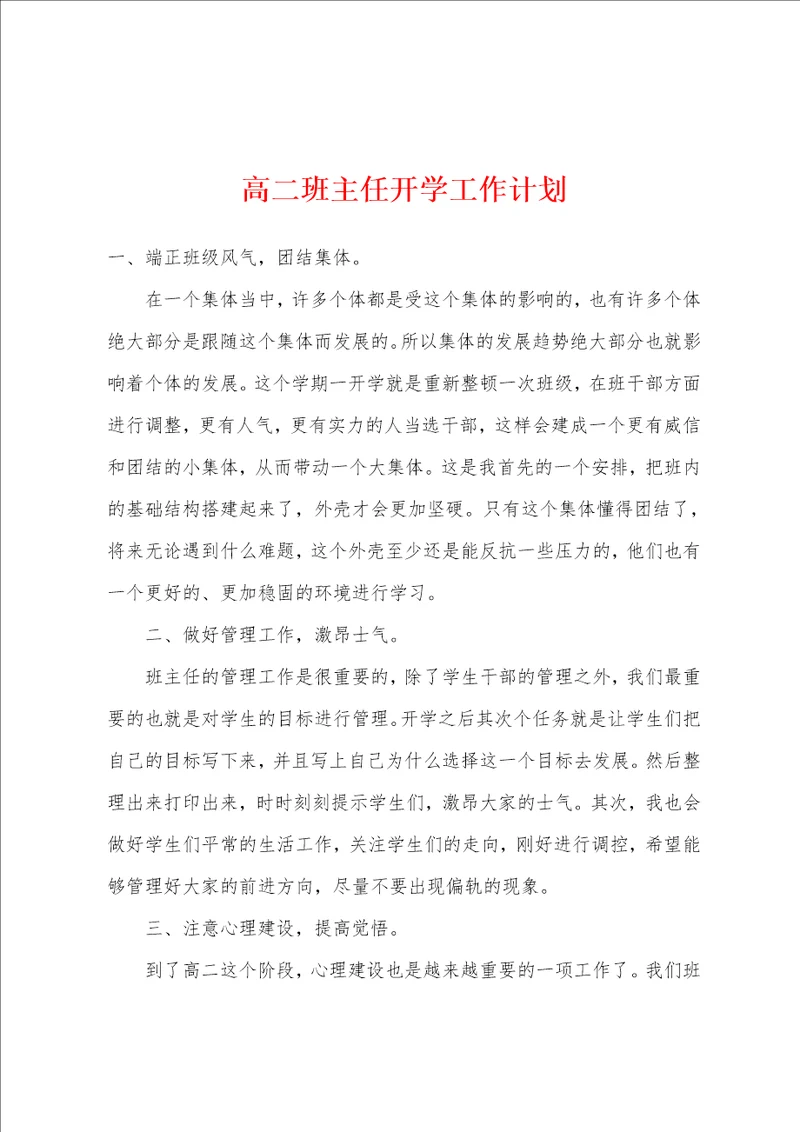 高二班主任开学工作计划

一、端正班级风气，团结集体。

在一个集体当中，许多个体都是受这个集体的影响的，也有许多个体绝大部分是跟随这个集体而发展的。所以集体的发展趋势绝大部分也就影响着个体的发展。这个学期一开学就是重新整顿一次班级，在班干部方面进行调整，更有人气，更有实力的人当选干部，这样会建成一个更有威信和团结的小集体，从而带动一个大集体。这是我首先的一个安排，把班内的基础结构搭建起来了，外壳才会更加坚硬。只有这个集体懂得团结了，将来无论遇到什么难题，这个外壳至少还是能反抗一些压力的，他们也有一个更好的、更加稳固的环境进行学习。

二、做好管理工作，激昂士气。

班主任的管理工作是很重要的，除了学生干部的管理之外，我们最重要的也就是对学生的目标进行管理。开学之后其次个任务就是让学生们把自己的目标写下来，并且写上自己为什么选择这一个目标去发展。然后整理出来打印出来，时时刻刻提示学生们，激昂大家的士气。其次，我也会做好学生们平常的生活工作，关注学生们的走向，刚好进行调控，希望能够管理好大家的前进方向，尽量不要出现偏轨的现象。

三、注意心理建设，提高觉悟。

到了高二这个阶段，心理建设也是越来越重要的一项工作了。我们班